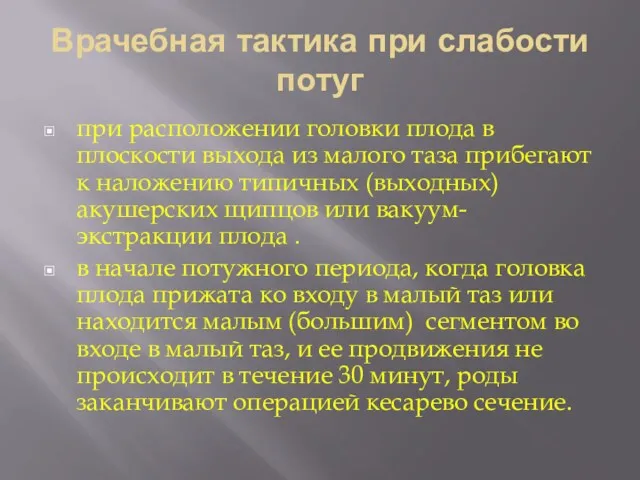 Врачебная тактика при слабости потуг

при расположении головки плода в плоскости выхода из малого таза прибегают к наложению типичных (выходных) акушерских щипцов или вакуум-экстракции плода .

в начале потужного периода, когда головка плода прижата ко входу в малый таз или находится малым (большим) сегментом во входе в малый таз, и ее продвижения не происходит в течение 30 минут, роды заканчивают операцией кесарево сечение.